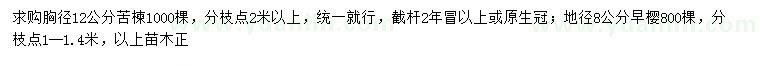 求购胸径12公分苦楝1000棵，分枝点2米以上，统一就行，截杆2年冒以上或原生冠；地径8公分早樱800棵，分枝点1—1.4米，以上苗木正